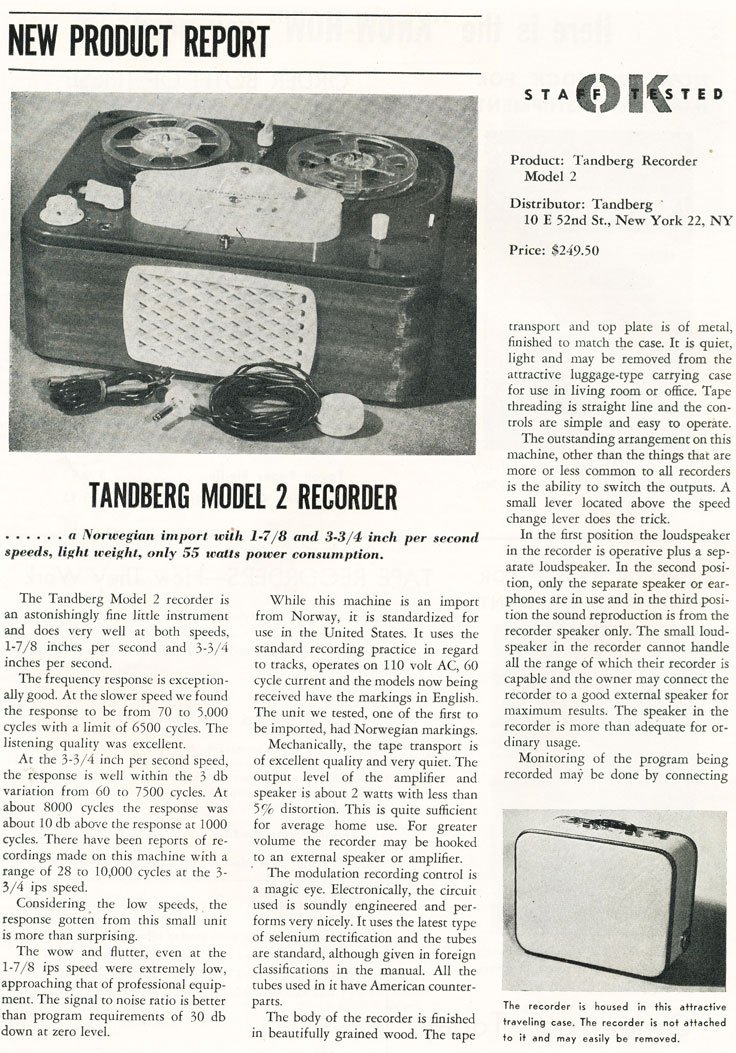 NEW PRODUCT REPORT

STAFF OK TESTED

Product: Tandberg Recorder Model 2

Distributor: Tandberg 10 E 52nd St., New York 22, NY

Price: $249.50

TANDBERG MODEL 2 RECORDER

. . . . . . a Norwegian import with 1-7/8 and 3-3/4 inch per second speeds, light weight, only 55 watts power consumption.

The Tandberg Model 2 recorder is an astonishingly fine little instrument and does very well at both speeds, 1-7/8 inches per second and 3-3/4 inches per second.

The frequency response is exceptionally good. At the slower speed we found the response to be from 70 to 5,000 cycles with a limit of 6500 cycles. The listening quality was excellent.

At the 3-3/4 inch per second speed, the response is well within the 3 db variation from 60 to 7500 cycles. At about 8000 cycles the response was about 10 db above the response at 1000 cycles. There have been reports of recordings made on this machine with a range of 28 to 10,000 cycles at the 3-3/4 ips speed.

Considering the low speeds, the response gotten from this small unit is more than surprising.

The wow and flutter, even at the 1-7/8 ips speed were extremely low, approaching that of professional equipment. The signal to noise ratio is better than program requirements of 30 db down at zero level.

While this machine is an import from Norway, it is standardized for use in the United States. It uses the standard recording practice in regard to tracks, operates on 110 volt AC, 60 cycle current and the models now being received have the markings in English. The unit we tested, one of the first to be imported, had Norwegian markings.

Mechanically, the tape transport is of excellent quality and very quiet. The output level of the amplifier and speaker is about 2 watts with less than 5% distortion. This is quite sufficient for average home use. For greater volume the recorder may be hooked to an external speaker or amplifier.

The modulation recording control is a magic eye. Electronically, the circuit used is soundly engineered and performs very nicely. It uses the latest type of selenium rectification and the tubes are standard, although given in foreign classifications in the manual. All the tubes used in it have American counterparts.

The body of the recorder is finished in beautifully grained wood. The tape transport and top plate is of metal, finished to match the case. It is quiet, light and may be removed from the attractive luggage-type carrying case for use in living room or office. Tape threading is straight line and the controls are simple and easy to operate.

The outstanding arrangement on this machine, other than the things that are more or less common to all recorders is the ability to switch the outputs. A small lever located above the speed change lever does the trick.

In the first position the loudspeaker in the recorder is operative plus a separate loudspeaker. In the second position, only the separate speaker or earphones are in use and in the third position the sound reproduction is from the recorder speaker only. The small loudspeaker in the recorder cannot handle all the range of which their recorder is capable and the owner may connect the recorder to a good external speaker for maximum results. The speaker in the recorder is more than adequate for ordinary usage.

Monitoring of the program being recorded may be done by connecting

The recorder is housed in this attractive traveling case. The recorder is not attached to it and may easily be removed.